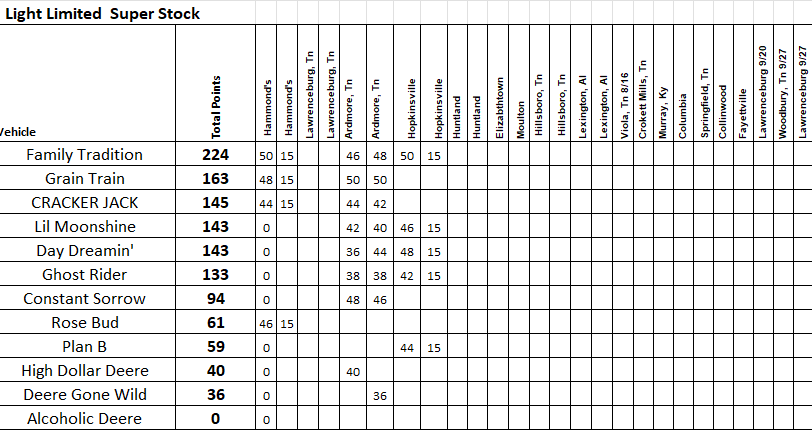 Light Limited Super Stock

| Vehicle | Total Points | Hammond's | Hammond's | Lawrenceburg, Tn | Lawrenceburg, Tn | Ardmore, Tn | Ardmore, Tn | Hopkinsville | Hopkinsville | Huntland | Huntland | Elizabthtown | Moulton | Hillsboro, Tn | Hillsboro, Tn | Lexington, Al | Lexington, Al | Viola, Tn 8/16 | Crokett Mills, Tn | Murray, Ky | Columbia | Springfield, Tn | Collinwood | Fayettville | Lawrenceburg 9/20 | Woodbury, Tn 9/27 | Lawrenceburg 9/27 |
|---|---|---|---|---|---|---|---|---|---|---|---|---|---|---|---|---|---|---|---|---|---|---|---|---|---|---|---|
| Family Tradition | 224 | 50 | 15 | | | 46 | 48 | 50 | 15 | | | | | | | | | | | | | | | | | | |
| Grain Train | 163 | 48 | 15 | | | 50 | 50 | | | | | | | | | | | | | | | | | | | | |
| CRACKER JACK | 145 | 44 | 15 | | | 44 | 42 | | | | | | | | | | | | | | | | | | | | |
| Lil Moonshine | 143 | 0 | | | | 42 | 40 | 46 | 15 | | | | | | | | | | | | | | | | | | |
| Day Dreamin' | 143 | 0 | | | | 36 | 44 | 48 | 15 | | | | | | | | | | | | | | | | | | |
| Ghost Rider | 133 | 0 | | | | 38 | 38 | 42 | 15 | | | | | | | | | | | | | | | | | | |
| Constant Sorrow | 94 | 0 | | | | 48 | 46 | | | | | | | | | | | | | | | | | | | | |
| Rose Bud | 61 | 46 | 15 | | | | | | | | | | | | | | | | | | | | | | | | |
| Plan B | 59 | 0 | | | | | | 44 | 15 | | | | | | | | | | | | | | | | | | |
| High Dollar Deere | 40 | 0 | | | | 40 | | | | | | | | | | | | | | | | | | | | | |
| Deere Gone Wild | 36 | 0 | | | | | 36 | | | | | | | | | | | | | | | | | | | | |
| Alcoholic Deere | 0 | 0 | | | | | | | | | | | | | | | | | | | | | | | | | |